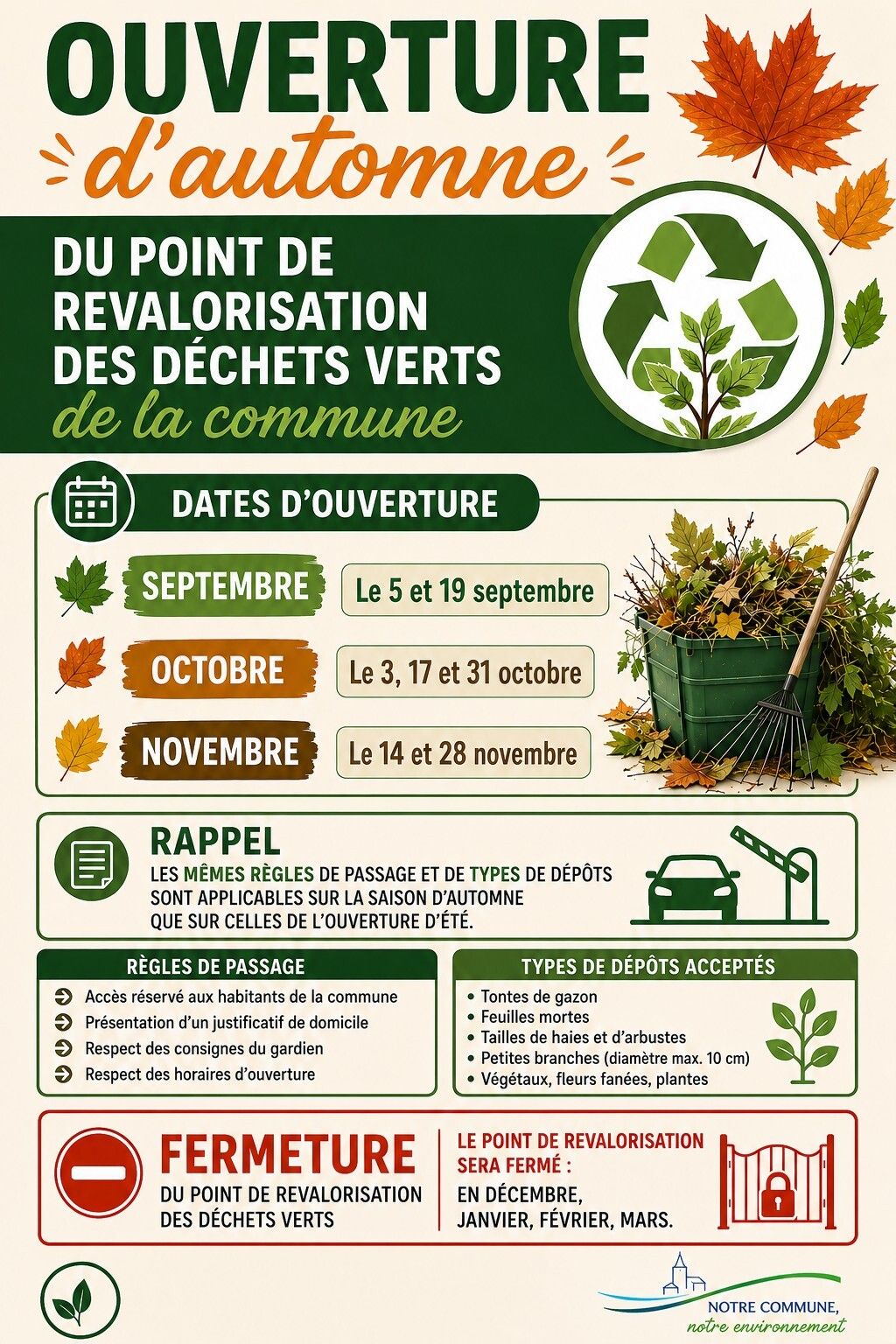 OUVERTURE
d'automne

DU POINT DE REVALORISATION DES DÉCHETS VERTS
de la commune

DATES D'OUVERTURE

SEPTEMBRE
Le 5 et 19 septembre

OCTOBRE
Le 3, 17 et 31 octobre

NOVEMBRE
Le 14 et 28 novembre

RAPPEL
LES MÊMES RÈGLES DE PASSAGE ET DE TYPES DE DÉPÔTS SONT APPLICABLES SUR LA SAISON D'AUTOMNE QUE SUR CELLES DE L'OUVERTURE D'ÉTÉ.

RÈGLES DE PASSAGE
➔ Accès réservé aux habitants de la commune
➔ Présentation d'un justificatif de domicile
➔ Respect des consignes du gardien
➔ Respect des horaires d'ouverture

TYPES DE DÉPÔTS ACCEPTÉS
• Tontes de gazon
• Feuilles mortes
• Tailles de haies et d'arbustes
• Petites branches (diamètre max. 10 cm)
• Végétaux, fleurs fanées, plantes

FERMETURE
DU POINT DE REVALORISATION DES DÉCHETS VERTS

LE POINT DE REVALORISATION SERA FERMÉ :
EN DÉCEMBRE, JANVIER, FÉVRIER, MARS.

NOTRE COMMUNE,
notre environnement